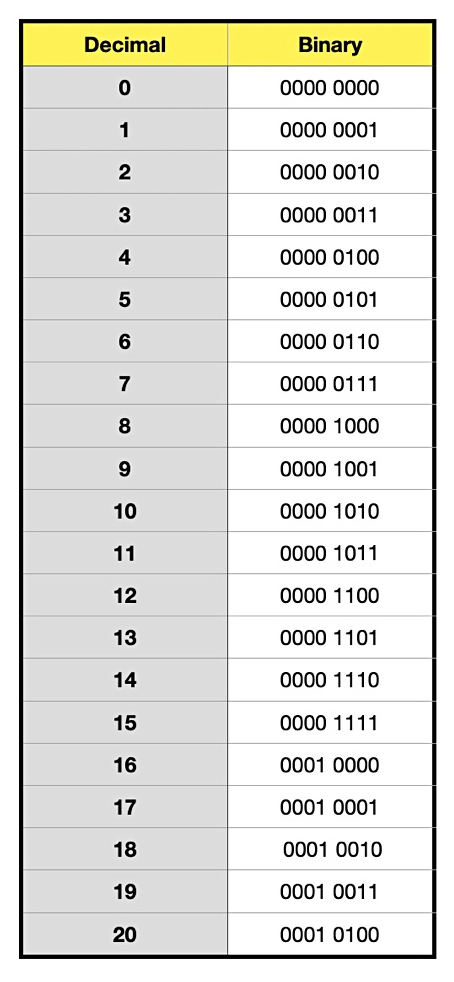 | Decimal | Binary |
|---|---|
| 0 | 0000 0000 |
| 1 | 0000 0001 |
| 2 | 0000 0010 |
| 3 | 0000 0011 |
| 4 | 0000 0100 |
| 5 | 0000 0101 |
| 6 | 0000 0110 |
| 7 | 0000 0111 |
| 8 | 0000 1000 |
| 9 | 0000 1001 |
| 10 | 0000 1010 |
| 11 | 0000 1011 |
| 12 | 0000 1100 |
| 13 | 0000 1101 |
| 14 | 0000 1110 |
| 15 | 0000 1111 |
| 16 | 0001 0000 |
| 17 | 0001 0001 |
| 18 | 0001 0010 |
| 19 | 0001 0011 |
| 20 | 0001 0100 |